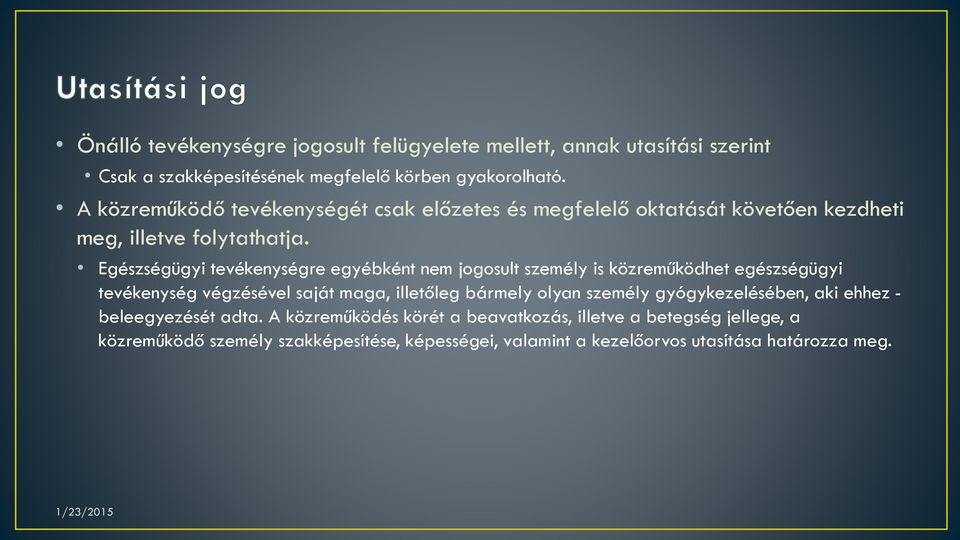 Utasítási jog

• Önálló tevékenységre jogosult felügyelete mellett, annak utasítási szerint
  • Csak a szakképesítésének megfelelő körben gyakorolható.
• A közreműködő tevékenységét csak előzetes és megfelelő oktatását követően kezdheti meg, illetve folytathatja.
  • Egészségügyi tevékenységre egyébként nem jogosult személy is közreműködhet egészségügyi tevékenység végzésével saját maga, illetőleg bármely olyan személy gyógykezelésében, aki ehhez - beleegyezését adta. A közreműködés körét a beavatkozás, illetve a betegség jellege, a közreműködő személy szakképesítése, képességei, valamint a kezelőorvos utasítása határozza meg.

1/23/2015